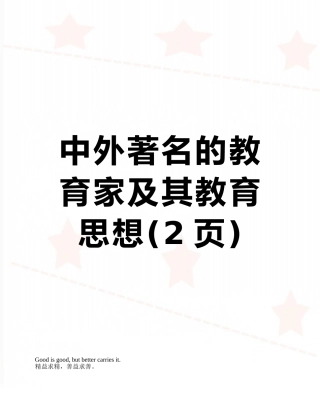 中外著名的教育家及其教育思想(2 页)

Good is good, but better carries it.
精益求精，善益求善。